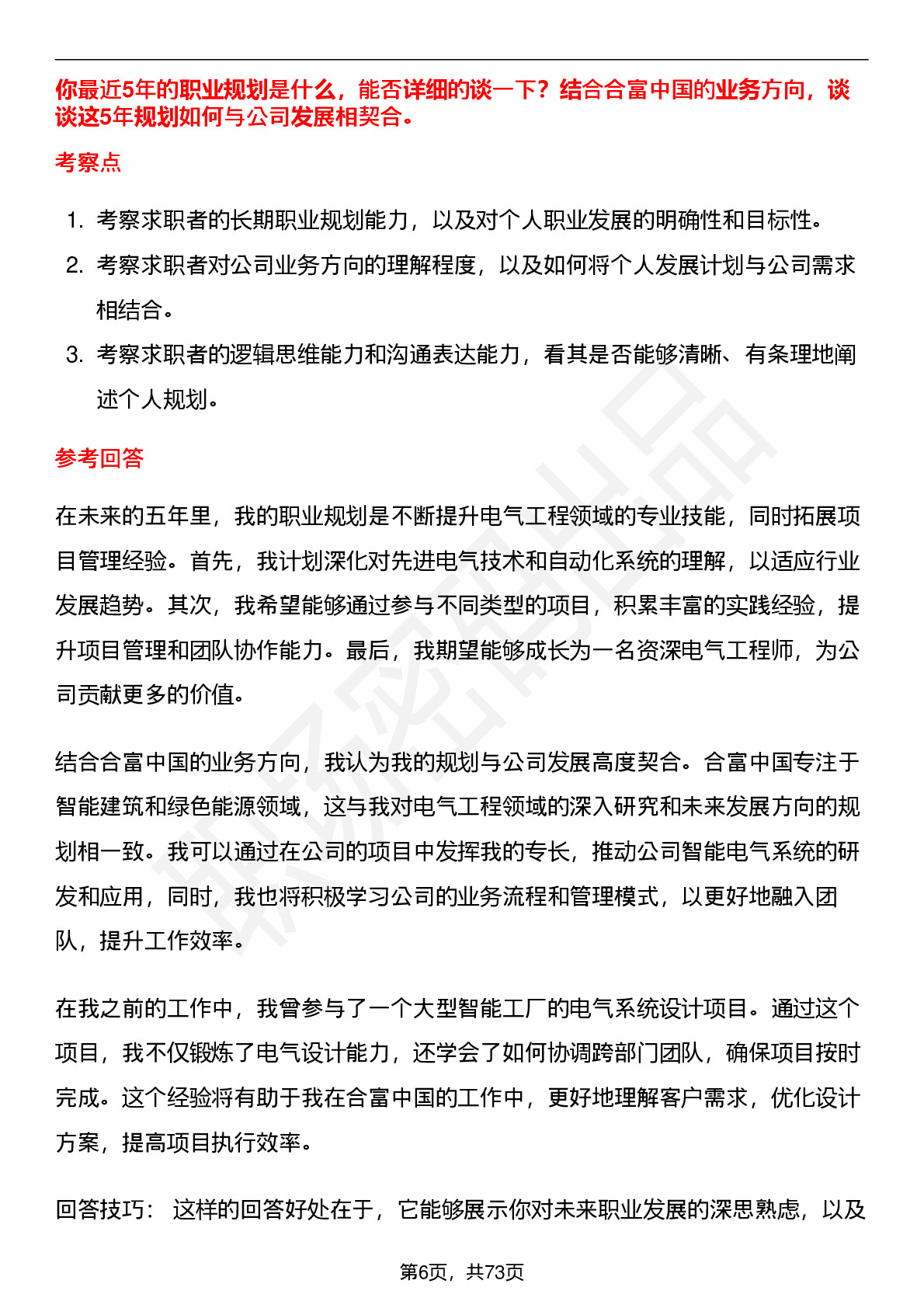 你最近5年的职业规划是什么，能否详细的谈一下？结合合富中国的业务方向，谈谈这5年规划如何与公司发展相契合。

考察点

1. 考察求职者的长期职业规划能力，以及对个人职业发展的明确性和目标性。
2. 考察求职者对公司业务方向的理解程度，以及如何将个人发展计划与公司需求相结合。
3. 考察求职者的逻辑思维能力和沟通表达能力，看其是否能够清晰、有条理地阐述个人规划。

参考回答

在未来的五年里，我的职业规划是不断提升电气工程领域的专业技能，同时拓展项目管理经验。首先，我计划深化对先进电气技术和自动化系统的理解，以适应行业发展趋势。其次，我希望能够通过参与不同类型的项目，积累丰富的实践经验，提升项目管理和团队协作能力。最后，我期望能够成长为一名资深电气工程师，为公司贡献更多的价值。

结合合富中国的业务方向，我认为我的规划与公司发展高度契合。合富中国专注于智能建筑和绿色能源领域，这与我对电气工程领域的深入研究和未来发展方向的规划相一致。我可以通过在公司的项目中发挥我的专长，推动公司智能电气系统的研发和应用，同时，我也将积极学习公司的业务流程和管理模式，以更好地融入团队，提升工作效率。

在我之前的工作中，我曾参与了一个大型智能工厂的电气系统设计项目。通过这个项目，我不仅锻炼了电气设计能力，还学会了如何协调跨部门团队，确保项目按时完成。这个经验将有助于我在合富中国的工作中，更好地理解客户需求，优化设计方案，提高项目执行效率。

回答技巧： 这样的回答好处在于，它能够展示你对未来职业发展的深思熟虑，以及

第6页，共73页